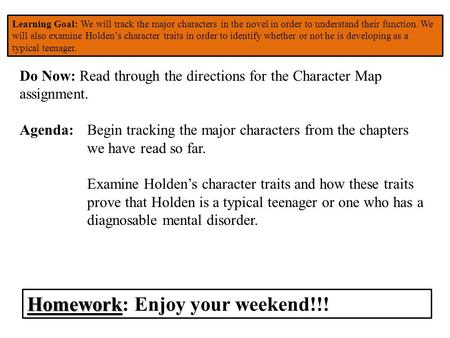 Learning Goal: We will track the major characters in the novel in order to understand their function. We will also examine Holden's character traits in order to identify whether or not he is developing as a typical teenager.

Do Now: Read through the directions for the Character Map assignment.

Agenda: Begin tracking the major characters from the chapters we have read so far.

Examine Holden's character traits and how these traits prove that Holden is a typical teenager or one who has a diagnosable mental disorder.

Homework: Enjoy your weekend!!!